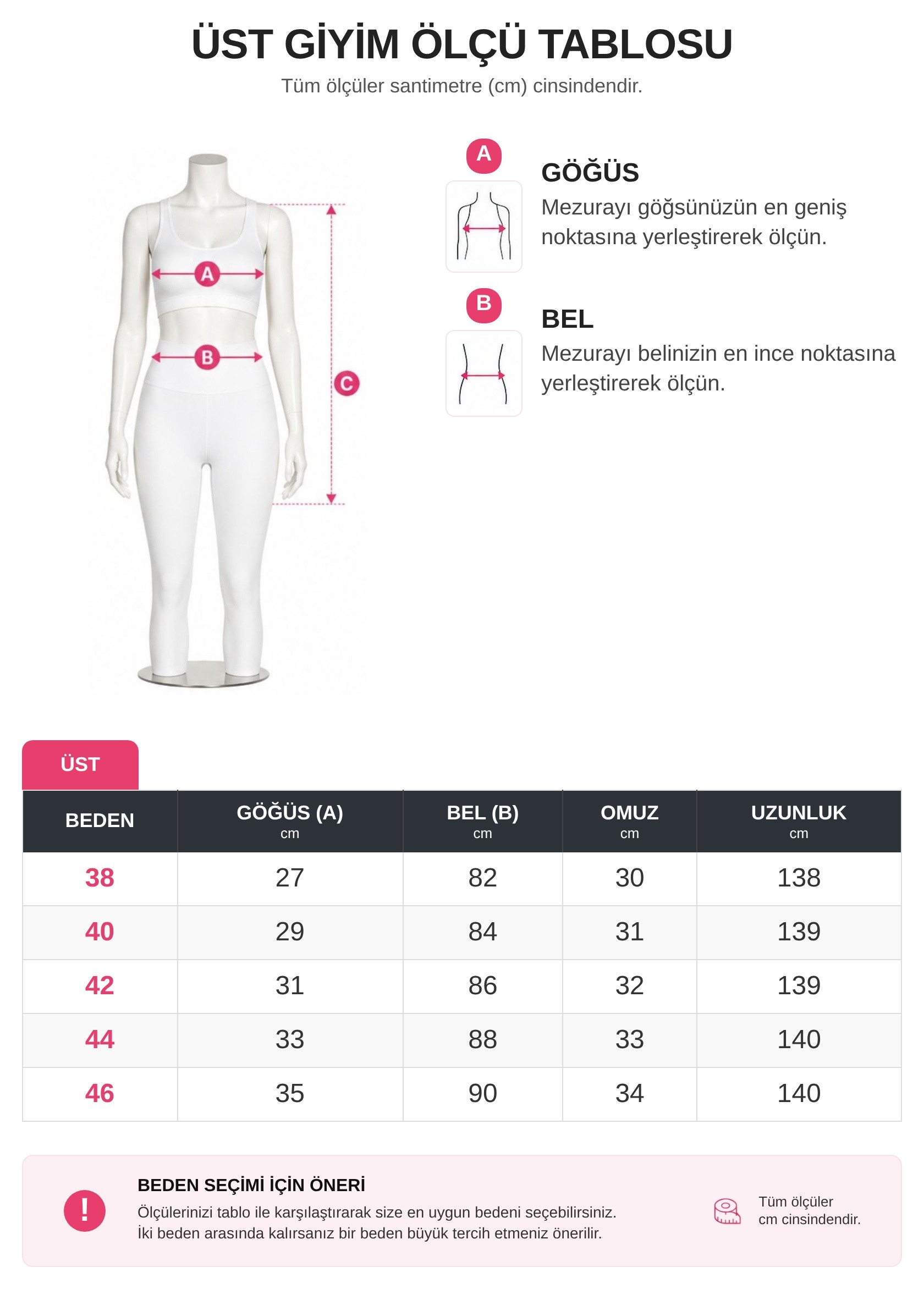 ÜST GİYİM ÖLÇÜ TABLOSU
Tüm ölçüler santimetre (cm) cinsindendir.

A
B
C

A
GÖĞÜS
Mezurayı göğsünüzün en geniş noktasına yerleştirerek ölçün.

B
BEL
Mezurayı belinizin en ince noktasına yerleştirerek ölçün.

ÜST

| BEDEN | GÖĞÜS (A) cm | BEL (B) cm | OMUZ cm | UZUNLUK cm |
|---|---|---|---|---|
| 38 | 27 | 82 | 30 | 138 |
| 40 | 29 | 84 | 31 | 139 |
| 42 | 31 | 86 | 32 | 139 |
| 44 | 33 | 88 | 33 | 140 |
| 46 | 35 | 90 | 34 | 140 |

!
BEDEN SEÇİMİ İÇİN ÖNERİ
Ölçülerinizi tablo ile karşılaştırarak size en uygun bedeni seçebilirsiniz.
İki beden arasında kalırsanız bir beden büyük tercih etmeniz önerilir.

Tüm ölçüler cm cinsindendir.